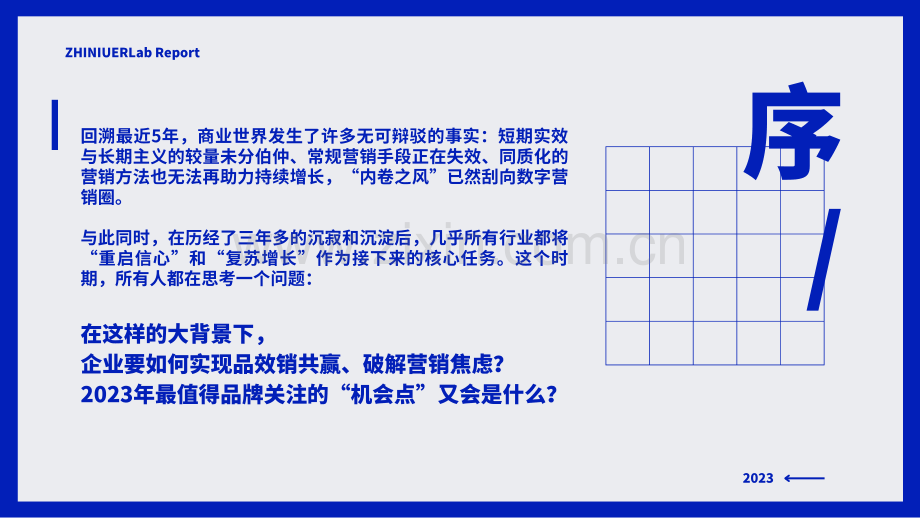 ZHINIUERLab Report

序

/

回溯最近5年，商业世界发生了许多无可辩驳的事实：短期实效与长期主义的较量未分伯仲、常规营销手段正在失效、同质化的营销方法也无法再助力持续增长，“内卷之风”已然刮向数字营销圈。

与此同时，在历经了三年多的沉寂和沉淀后，几乎所有行业都将“重启信心”和“复苏增长”作为接下来的核心任务。这个时期，所有人都在思考一个问题：

在这样的大背景下，
企业要如何实现品效销共赢、破解营销焦虑？
2023年最值得品牌关注的“机会点”又会是什么？

2023